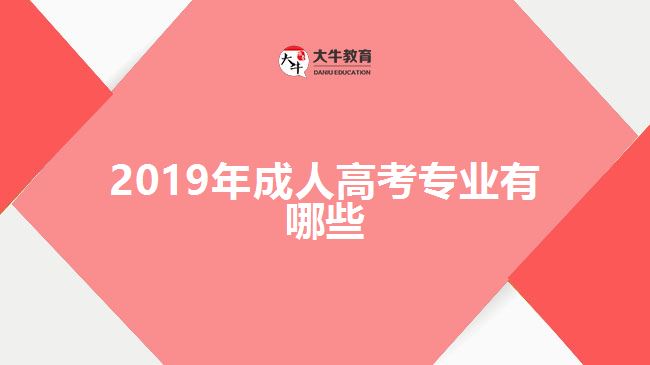 大牛
大牛教育
DANIU EDUCATION

2019年成人高考专业有哪些